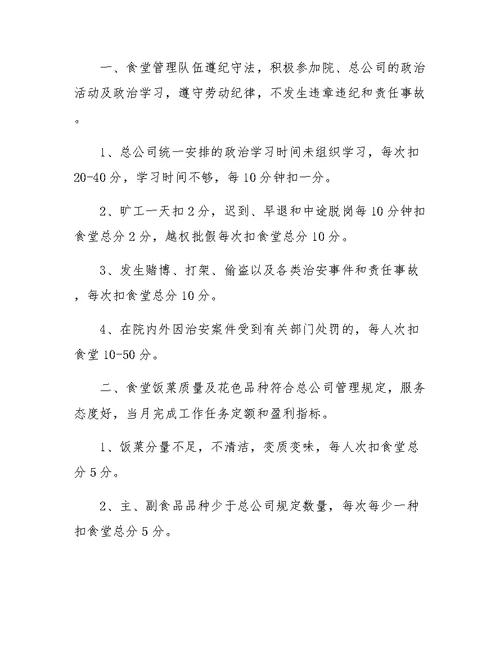 一、食堂管理队伍遵纪守法，积极参加院、总公司的政治活动及政治学习，遵守劳动纪律，不发生违章违纪和责任事故。

1、总公司统一安排的政治学习时间未组织学习，每次扣20-40分，学习时间不够，每10分钟扣一分。

2、旷工一天扣2分，迟到、早退和中途脱岗每10分钟扣食堂总分2分，越权批假每次扣食堂总分10分。

3、发生赌博、打架、偷盗以及各类治安事件和责任事故，每次扣食堂总分10分。

4、在院内外因治安案件受到有关部门处罚的，每人次扣食堂10-50分。

二、食堂饭菜质量及花色品种符合总公司管理规定，服务态度好，当月完成工作任务定额和盈利指标。

1、饭菜分量不足，不清洁，变质变味，每人次扣食堂总分5分。

2、主、副食品品种少于总公司规定数量，每次每少一种扣食堂总分5分。